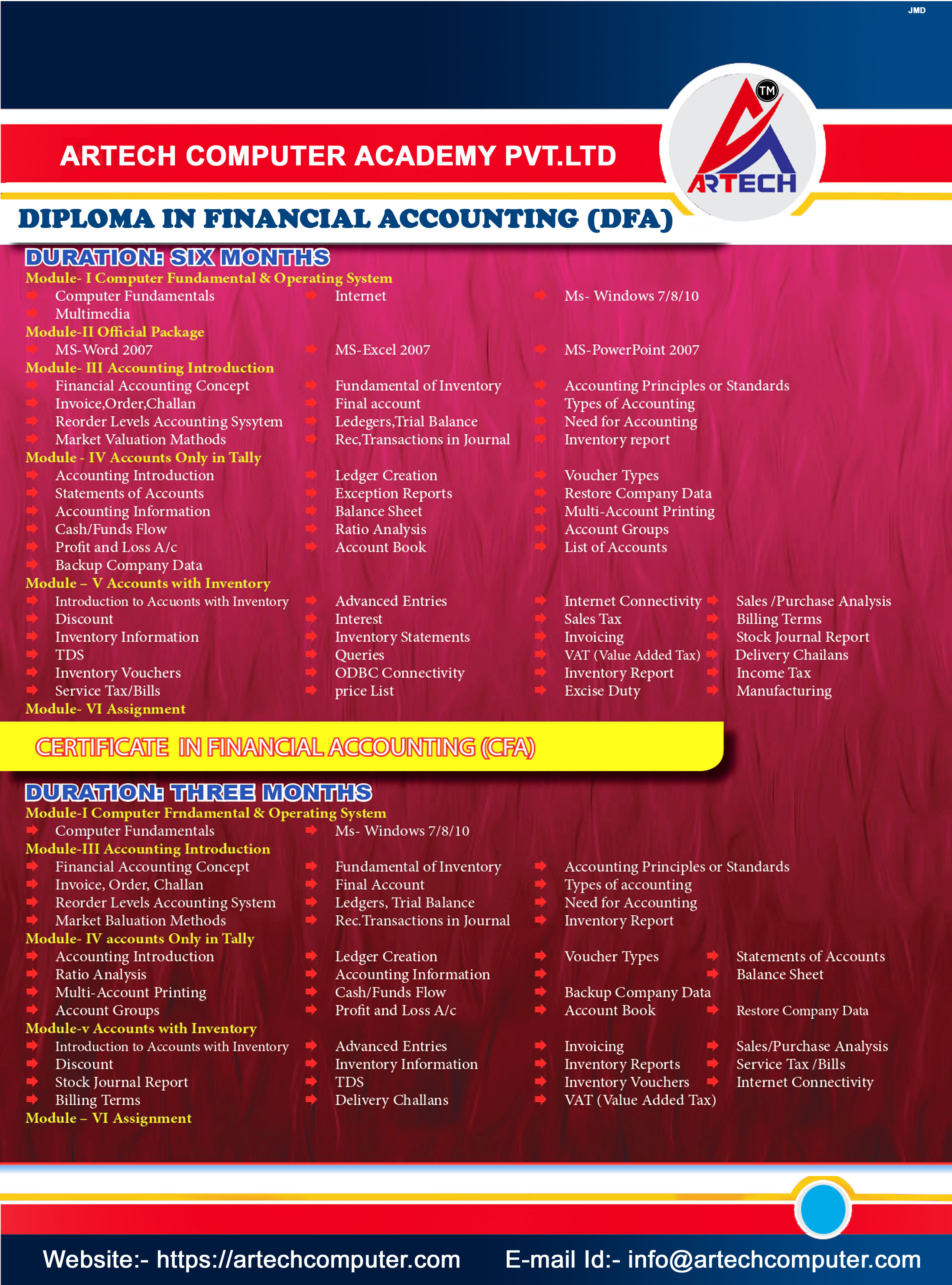 JMD

ARTECH COMPUTER ACADEMY PVT.LTD

TM
ARTECH

DIPLOMA IN FINANCIAL ACCOUNTING (DFA)

DURATION: SIX MONTHS

Module- I Computer Fundamental & Operating System

Computer Fundamentals
Multimedia
Internet
Ms- Windows 7/8/10

Module-II Official Package

MS-Word 2007
MS-Excel 2007
MS-PowerPoint 2007

Module- III Accounting Introduction

Financial Accounting Concept
Invoice,Order,Challan
Reorder Levels Accounting Sysytem
Market Valuation Mathods
Fundamental of Inventory
Final account
Ledegers,Trial Balance
Rec,Transactions in Journal
Accounting Principles or Standards
Types of Accounting
Need for Accounting
Inventory report

Module - IV Accounts Only in Tally

Accounting Introduction
Statements of Accounts
Accounting Information
Cash/Funds Flow
Profit and Loss A/c
Backup Company Data
Ledger Creation
Exception Reports
Balance Sheet
Ratio Analysis
Account Book
Voucher Types
Restore Company Data
Multi-Account Printing
Account Groups
List of Accounts

Module – V Accounts with Inventory

Introduction to Accuonts with Inventory
Discount
Inventory Information
TDS
Inventory Vouchers
Service Tax/Bills
Advanced Entries
Interest
Inventory Statements
Queries
ODBC Connectivity
price List
Internet Connectivity
Sales Tax
Invoicing
VAT (Value Added Tax)
Inventory Report
Excise Duty
Sales /Purchase Analysis
Billing Terms
Stock Journal Report
Delivery Chailans
Income Tax
Manufacturing

Module- VI Assignment

CERTIFICATE IN FINANCIAL ACCOUNTING (CFA)

DURATION: THREE MONTHS

Module-I Computer Frndamental & Operating System

Computer Fundamentals
Ms- Windows 7/8/10

Module-III Accounting Introduction

Financial Accounting Concept
Invoice, Order, Challan
Reorder Levels Accounting System
Market Baluation Methods
Fundamental of Inventory
Final Account
Ledgers, Trial Balance
Rec.Transactions in Journal
Accounting Principles or Standards
Types of accounting
Need for Accounting
Inventory Report

Module- IV accounts Only in Tally

Accounting Introduction
Ratio Analysis
Multi-Account Printing
Account Groups
Ledger Creation
Accounting Information
Cash/Funds Flow
Profit and Loss A/c
Voucher Types
Backup Company Data
Account Book
Statements of Accounts
Balance Sheet
Restore Company Data

Module-v Accounts with Inventory

Introduction to Accounts with Inventory
Discount
Stock Journal Report
Billing Terms
Advanced Entries
Inventory Information
TDS
Delivery Challans
Invoicing
Inventory Reports
Inventory Vouchers
VAT (Value Added Tax)
Sales/Purchase Analysis
Service Tax /Bills
Internet Connectivity

Module – VI Assignment

Website:- https://artechcomputer.com E-mail Id:- info@artechcomputer.com